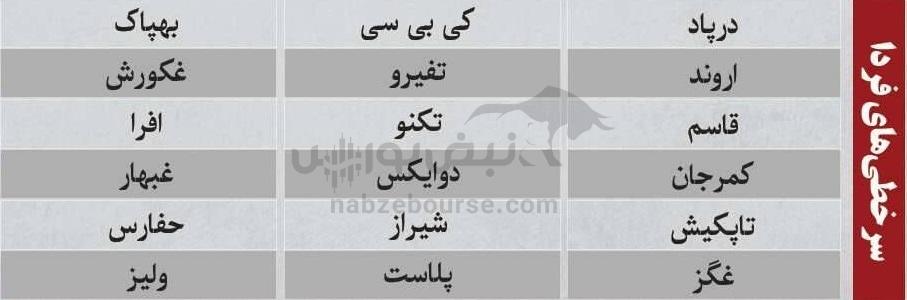 سرخطی‌های فردا

| درپاد | کی بی سی | بهپاک |
|---|---|---|
| اروند | تفیرو | غکورش |
| قاسم | تکنو | افرا |
| کمرجان | دوایکس | غبهار |
| تاپکیش | شیراز | حفارس |
| غگز | پلاست | ولیز |

نبض بورس
nabzebourse.com